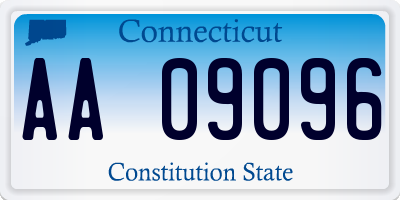 Connecticut

AA 09096

Constitution State